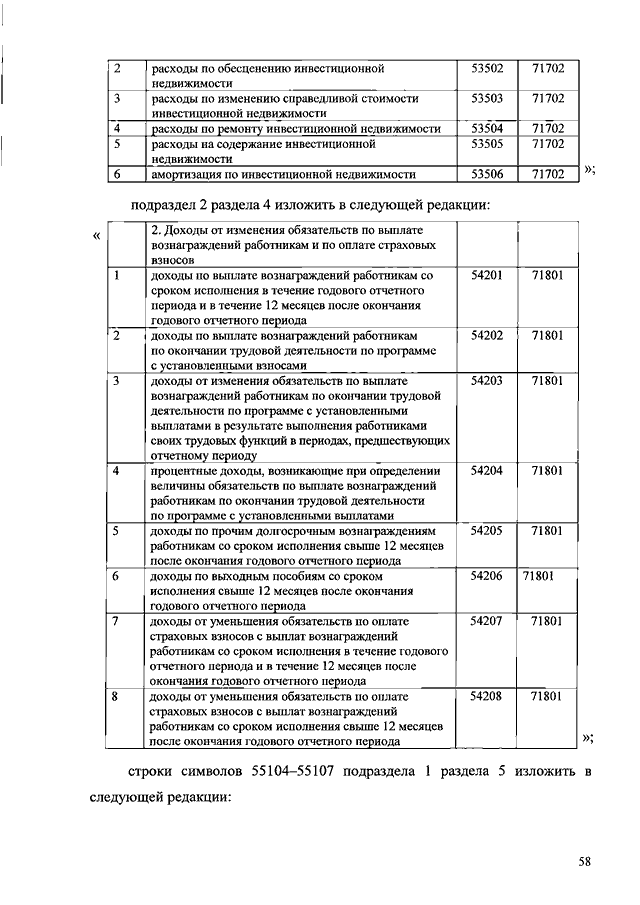 | 2 | расходы по обесценению инвестиционной недвижимости | 53502 | 71702 |
|---|---|---|---|
| 3 | расходы по изменению справедливой стоимости инвестиционной недвижимости | 53503 | 71702 |
| 4 | расходы по ремонту инвестиционной недвижимости | 53504 | 71702 |
| 5 | расходы на содержание инвестиционной недвижимости | 53505 | 71702 |
| 6 | амортизация по инвестиционной недвижимости | 53506 | 71702 |

»;

подраздел 2 раздела 4 изложить в следующей редакции:

«

| | 2. Доходы от изменения обязательств по выплате вознаграждений работникам и по оплате страховых взносов | | |
|---|---|---|---|
| 1 | доходы по выплате вознаграждений работникам со сроком исполнения в течение годового отчетного периода и в течение 12 месяцев после окончания годового отчетного периода | 54201 | 71801 |
| 2 | доходы по выплате вознаграждений работникам по окончании трудовой деятельности по программе с установленными взносами | 54202 | 71801 |
| 3 | доходы от изменения обязательств по выплате вознаграждений работникам по окончании трудовой деятельности по программе с установленными выплатами в результате выполнения работниками своих трудовых функций в периодах, предшествующих отчетному периоду | 54203 | 71801 |
| 4 | процентные доходы, возникающие при определении величины обязательств по выплате вознаграждений работникам по окончании трудовой деятельности по программе с установленными выплатами | 54204 | 71801 |
| 5 | доходы по прочим долгосрочным вознаграждениям работникам со сроком исполнения свыше 12 месяцев после окончания годового отчетного периода | 54205 | 71801 |
| 6 | доходы по выходным пособиям со сроком исполнения свыше 12 месяцев после окончания годового отчетного периода | 54206 | 71801 |
| 7 | доходы от уменьшения обязательств по оплате страховых взносов с выплат вознаграждений работникам со сроком исполнения в течение годового отчетного периода и в течение 12 месяцев после окончания годового отчетного периода | 54207 | 71801 |
| 8 | доходы от уменьшения обязательств по оплате страховых взносов с выплат вознаграждений работникам со сроком исполнения свыше 12 месяцев после окончания годового отчетного периода | 54208 | 71801 |

»;

строки символов 55104–55107 подраздела 1 раздела 5 изложить в следующей редакции:

58